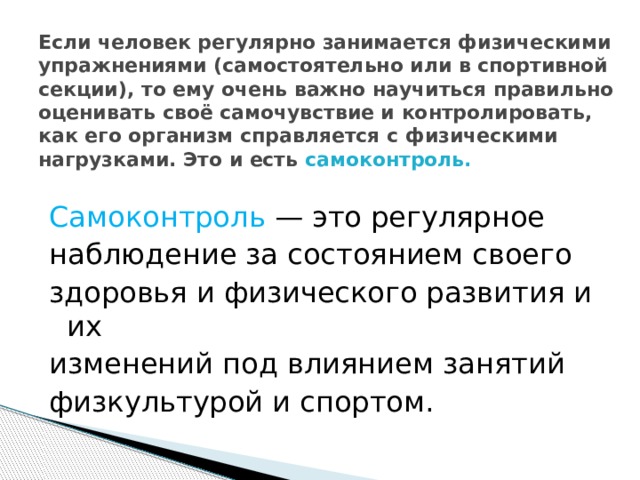 Если человек регулярно занимается физическими упражнениями (самостоятельно или в спортивной секции), то ему очень важно научиться правильно оценивать своё самочувствие и контролировать, как его организм справляется с физическими нагрузками. Это и есть самоконтроль.

Самоконтроль — это регулярное наблюдение за состоянием своего здоровья и физического развития и их изменений под влиянием занятий физкультурой и спортом.